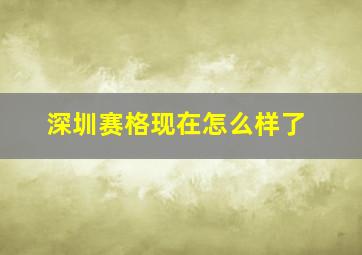 深圳赛格现在怎么样了